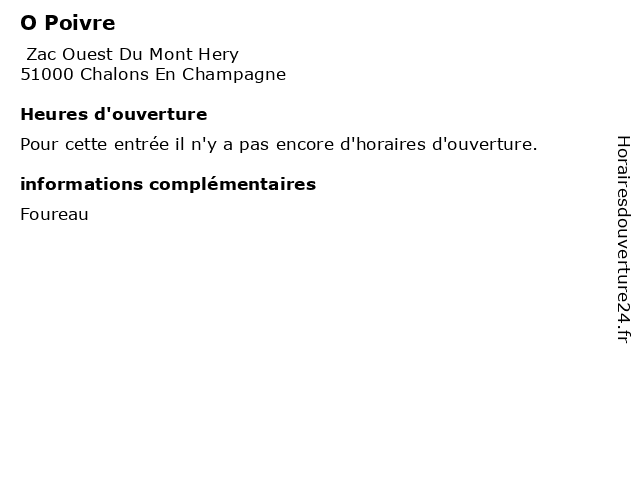 O Poivre

Zac Ouest Du Mont Hery
51000 Chalons En Champagne

Heures d'ouverture

Pour cette entrée il n'y a pas encore d'horaires d'ouverture.

informations complémentaires

Foureau

Horairesdouverture24.fr